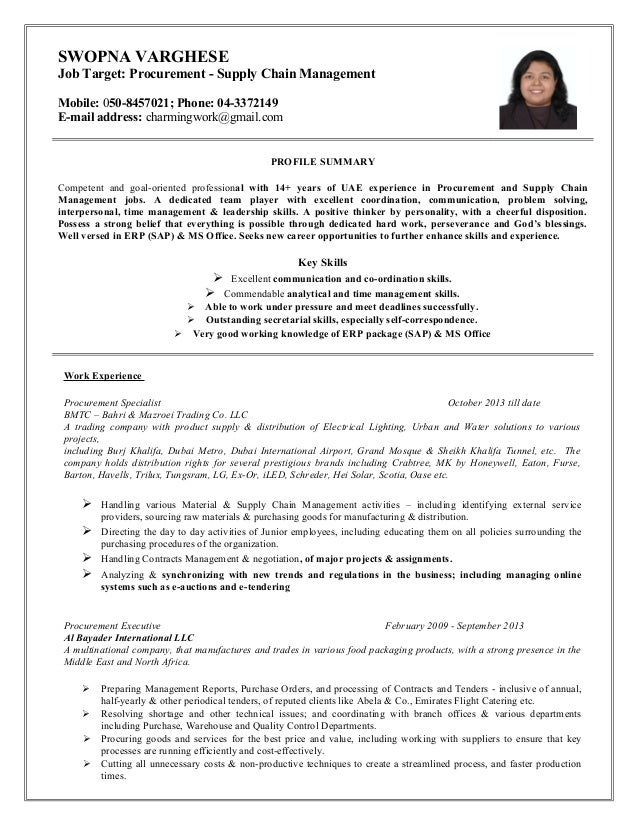 SWOPNA VARGHESE
Job Target: Procurement - Supply Chain Management

Mobile: 050-8457021; Phone: 04-3372149
E-mail address: charmingwork@gmail.com

PROFILE SUMMARY

Competent and goal-oriented professional with 14+ years of UAE experience in Procurement and Supply Chain Management jobs. A dedicated team player with excellent coordination, communication, problem solving, interpersonal, time management & leadership skills. A positive thinker by personality, with a cheerful disposition. Possess a strong belief that everything is possible through dedicated hard work, perseverance and God's blessings. Well versed in ERP (SAP) & MS Office. Seeks new career opportunities to further enhance skills and experience.

Key Skills
➢ Excellent communication and co-ordination skills.
➢ Commendable analytical and time management skills.
➢ Able to work under pressure and meet deadlines successfully.
➢ Outstanding secretarial skills, especially self-correspondence.
➢ Very good working knowledge of ERP package (SAP) & MS Office

Work Experience

Procurement Specialist October 2013 till date
BMTC – Bahri & Mazroei Trading Co. LLC
A trading company with product supply & distribution of Electrical Lighting, Urban and Water solutions to various projects,
including Burj Khalifa, Dubai Metro, Dubai International Airport, Grand Mosque & Sheikh Khalifa Tunnel, etc. The company holds distribution rights for several prestigious brands including Crabtree, MK by Honeywell, Eaton, Furse, Barton, Havells, Trilux, Tungsram, LG, Ex-Or, iLED, Schreder, Hei Solar, Scotia, Oase etc.

➢ Handling various Material & Supply Chain Management activities – including identifying external service providers, sourcing raw materials & purchasing goods for manufacturing & distribution.
➢ Directing the day to day activities of Junior employees, including educating them on all policies surrounding the purchasing procedures of the organization.
➢ Handling Contracts Management & negotiation, of major projects & assignments.
➢ Analyzing & synchronizing with new trends and regulations in the business; including managing online systems such as e-auctions and e-tendering

Procurement Executive February 2009 - September 2013
Al Bayader International LLC
A multinational company, that manufactures and trades in various food packaging products, with a strong presence in the Middle East and North Africa.

➢ Preparing Management Reports, Purchase Orders, and processing of Contracts and Tenders - inclusive of annual, half-yearly & other periodical tenders, of reputed clients like Abela & Co., Emirates Flight Catering etc.
➢ Resolving shortage and other technical issues; and coordinating with branch offices & various departments including Purchase, Warehouse and Quality Control Departments.
➢ Procuring goods and services for the best price and value, including working with suppliers to ensure that key processes are running efficiently and cost-effectively.
➢ Cutting all unnecessary costs & non-productive techniques to create a streamlined process, and faster production times.